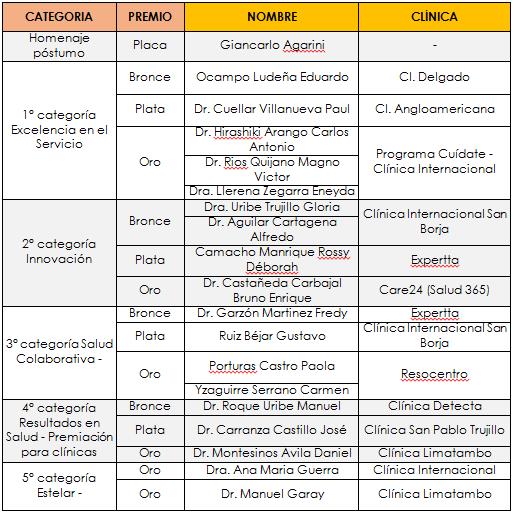 | CATEGORIA | PREMIO | NOMBRE | CLÍNICA |
|---|---|---|---|
| Homenaje póstumo | Placa | Giancarlo Agarini | - |
| 1° categoría Excelencia en el Servicio | Bronce | Ocampo Ludeña Eduardo | Cl. Delgado |
| | Plata | Dr. Cuellar Villanueva Paul | Cl. Angloamericana |
| | Oro | Dr. Hirashiki Arango Carlos Antonio | Programa Cuídate - Clínica Internacional |
| | | Dr. Rios Quijano Magno Victor | |
| | | Dra. Llerena Zegarra Eneyda | |
| 2° categoría Innovación | Bronce | Dra. Uribe Trujillo Gloria | Clínica Internacional San Borja |
| | | Dr. Aguilar Cartagena Alfredo | |
| | Plata | Camacho Manrique Rossy Déborah | Expertta |
| | Oro | Dr. Castañeda Carbajal Bruno Enrique | Care24 (Salud 365) |
| 3° categoría Salud Colaborativa - | Bronce | Dr. Garzón Martinez Fredy | Expertta |
| | Plata | Ruiz Béjar Gustavo | Clínica Internacional San Borja |
| | Oro | Porturas Castro Paola | Resocentro |
| | | Yzaguirre Serrano Carmen | |
| 4° categoría Resultados en Salud - Premiación para clínicas | Bronce | Dr. Roque Uribe Manuel | Clínica Detecta |
| | Plata | Dr. Carranza Castillo José | Clínica San Pablo Trujillo |
| | Oro | Dr. Montesinos Avila Daniel | Clínica Limatambo |
| 5° categoría Estelar - | Oro | Dra. Ana Maria Guerra | Clínica Internacional |
| | Oro | Dr. Manuel Garay | Clínica Limatambo |